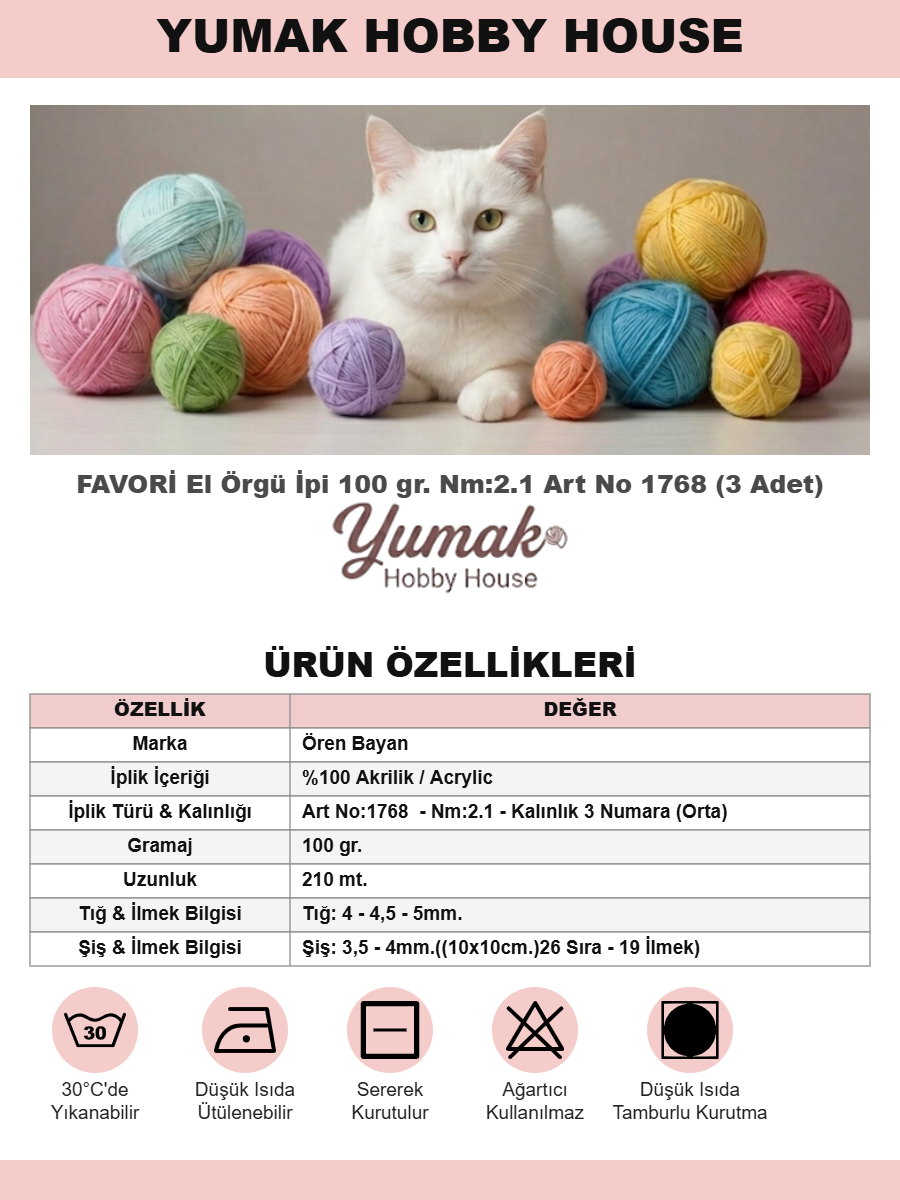 YUMAK HOBBY HOUSE

FAVORİ El Örgü İpi 100 gr. Nm:2.1 Art No 1768 (3 Adet)

Yumak
Hobby House

ÜRÜN ÖZELLİKLERİ

| ÖZELLİK | DEĞER |
|---|---|
| Marka | Ören Bayan |
| İplik İçeriği | %100 Akrilik / Acrylic |
| İplik Türü & Kalınlığı | Art No:1768 - Nm:2.1 - Kalınlık 3 Numara (Orta) |
| Gramaj | 100 gr. |
| Uzunluk | 210 mt. |
| Tığ & İlmek Bilgisi | Tığ: 4 - 4,5 - 5mm. |
| Şiş & İlmek Bilgisi | Şiş: 3,5 - 4mm.((10x10cm.)26 Sıra - 19 İlmek) |

30

30°C'de Yıkanabilir

Düşük Isıda Ütülenebilir

Sererek Kurutulur

Ağartıcı Kullanılmaz

Düşük Isıda Tamburlu Kurutma